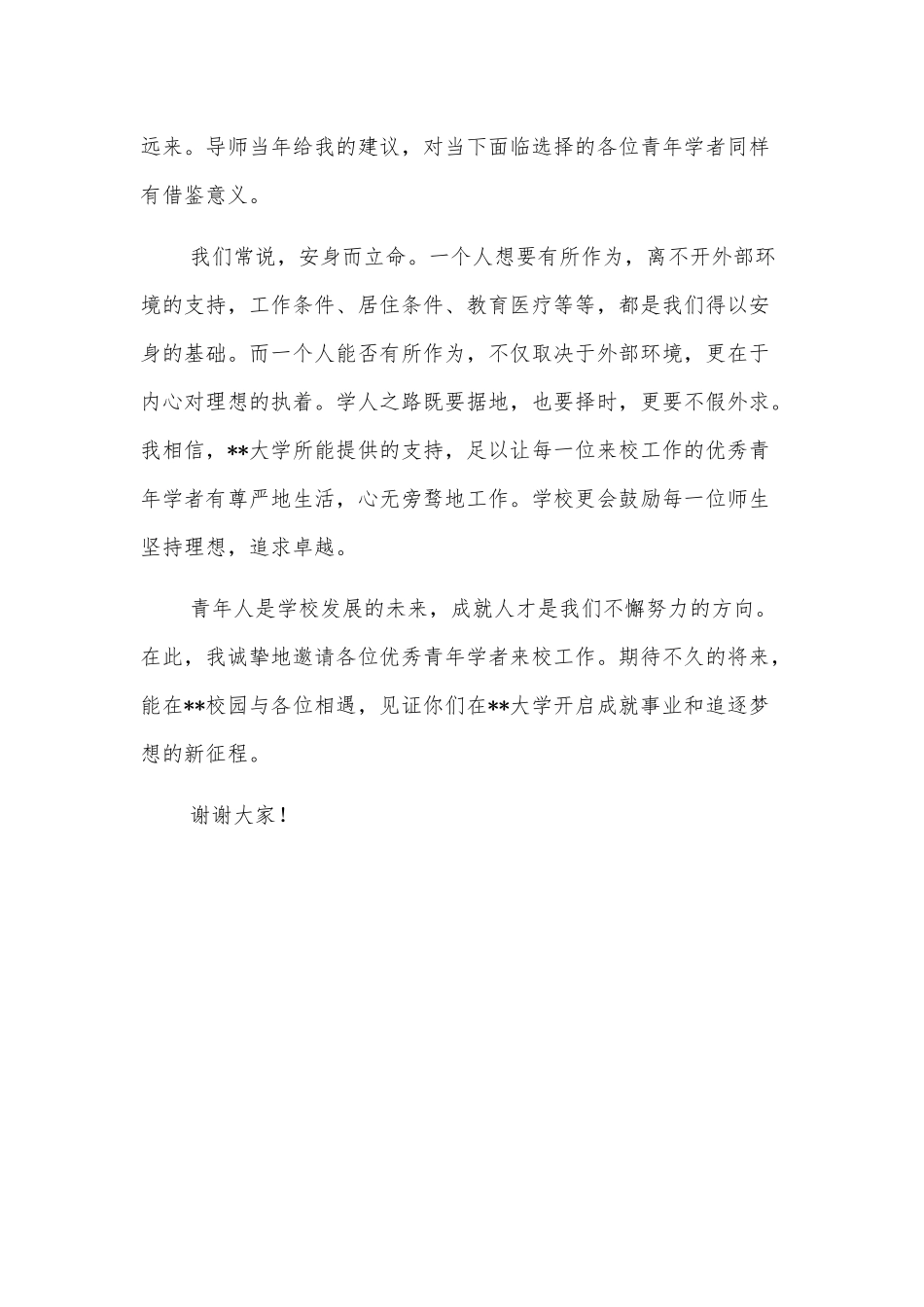 远来。导师当年给我的建议，对当下面临选择的各位青年学者同样有借鉴意义。

我们常说，安身而立命。一个人想要有所作为，离不开外部环境的支持，工作条件、居住条件、教育医疗等等，都是我们得以安身的基础。而一个人能否有所作为，不仅取决于外部环境，更在于内心对理想的执着。学人之路既要据地，也要择时，更要不假外求。我相信，**大学所能提供的支持，足以让每一位来校工作的优秀青年学者有尊严地生活，心无旁骛地工作。学校更会鼓励每一位师生坚持理想，追求卓越。

青年人是学校发展的未来，成就人才是我们不懈努力的方向。在此，我诚挚地邀请各位优秀青年学者来校工作。期待不久的将来，能在**校园与各位相遇，见证你们在**大学开启成就事业和追逐梦想的新征程。

谢谢大家！